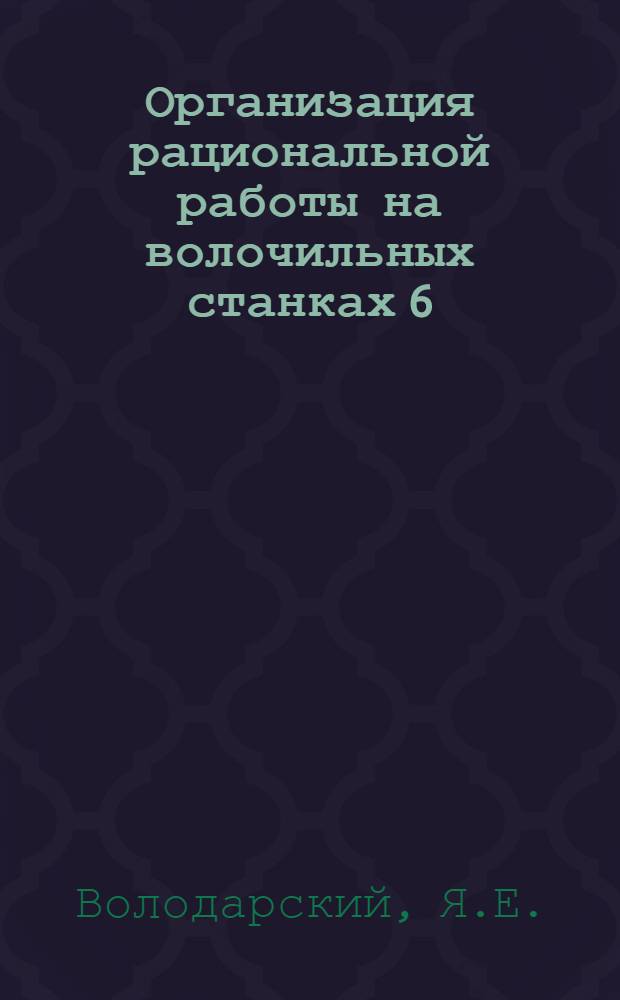 Организация рациональной работы на волочильных станках 6

Володарский, Я.Е.